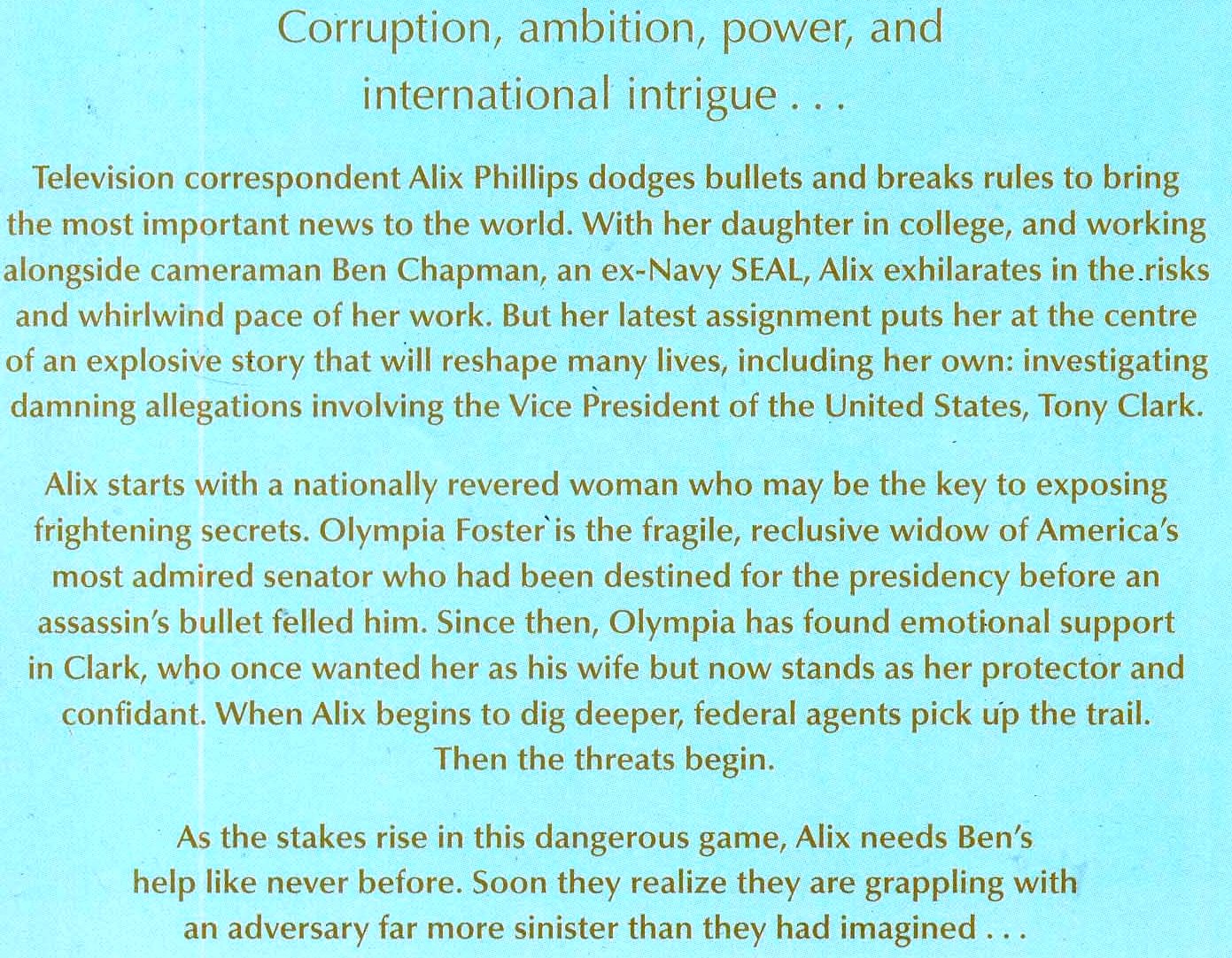 Corruption, ambition, power, and international intrigue . . .

Television correspondent Alix Phillips dodges bullets and breaks rules to bring the most important news to the world. With her daughter in college, and working alongside cameraman Ben Chapman, an ex-Navy SEAL, Alix exhilarates in the risks and whirlwind pace of her work. But her latest assignment puts her at the centre of an explosive story that will reshape many lives, including her own: investigating damning allegations involving the Vice President of the United States, Tony Clark.

Alix starts with a nationally revered woman who may be the key to exposing frightening secrets. Olympia Foster is the fragile, reclusive widow of America's most admired senator who had been destined for the presidency before an assassin's bullet felled him. Since then, Olympia has found emotional support in Clark, who once wanted her as his wife but now stands as her protector and confidant. When Alix begins to dig deeper, federal agents pick up the trail. Then the threats begin.

As the stakes rise in this dangerous game, Alix needs Ben's help like never before. Soon they realize they are grappling with an adversary far more sinister than they had imagined . . .